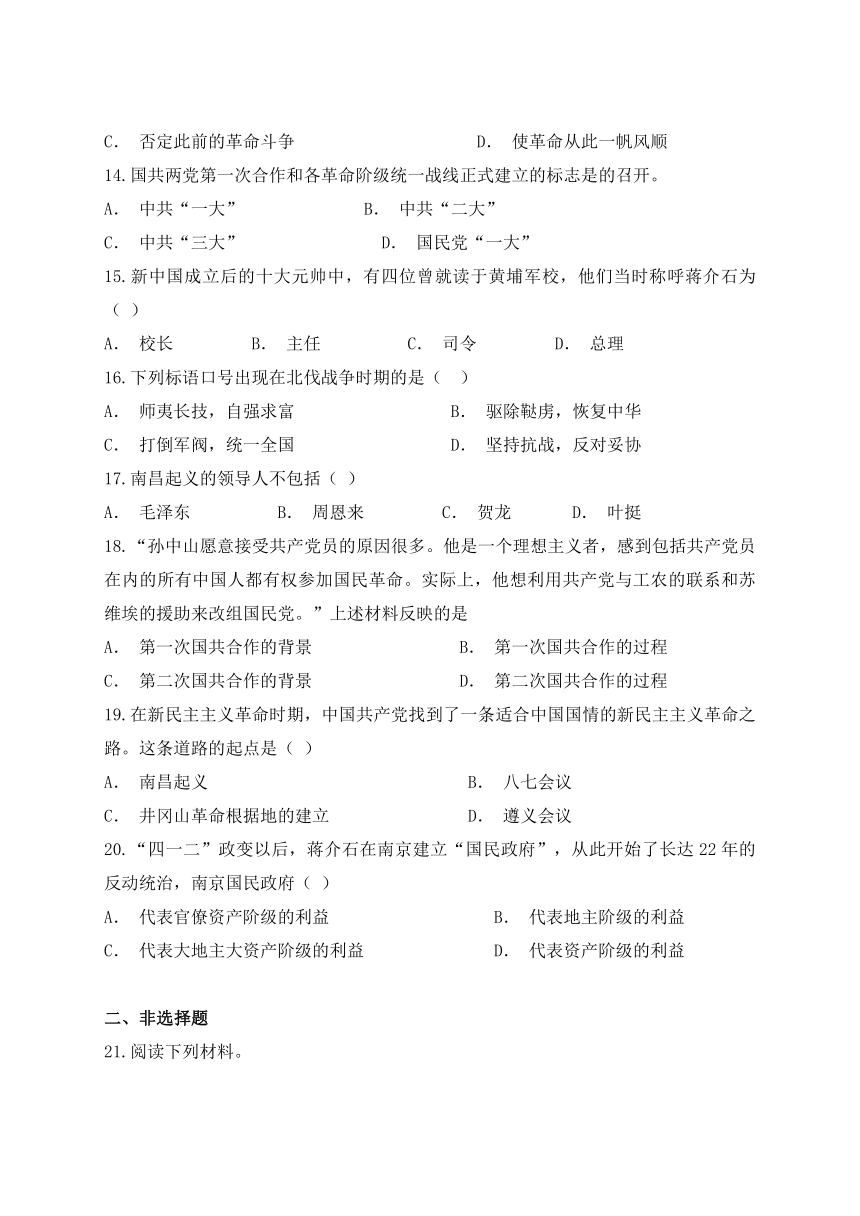 C． 否定此前的革命斗争 D． 使革命从此一帆风顺

14.国共两党第一次合作和各革命阶级统一战线正式建立的标志是的召开。

A． 中共“一大” B． 中共“二大”

C． 中共“三大” D． 国民党“一大”

15.新中国成立后的十大元帅中，有四位曾就读于黄埔军校，他们当时称呼蒋介石为（ ）

A． 校长 B． 主任 C． 司令 D． 总理

16.下列标语口号出现在北伐战争时期的是（ ）

A． 师夷长技，自强求富 B． 驱除鞑虏，恢复中华

C． 打倒军阀，统一全国 D． 坚持抗战，反对妥协

17.南昌起义的领导人不包括（ ）

A． 毛泽东 B． 周恩来 C． 贺龙 D． 叶挺

18.“孙中山愿意接受共产党员的原因很多。他是一个理想主义者，感到包括共产党员在内的所有中国人都有权参加国民革命。实际上，他想利用共产党与工农的联系和苏维埃的援助来改组国民党。”上述材料反映的是

A． 第一次国共合作的背景 B． 第一次国共合作的过程

C． 第二次国共合作的背景 D． 第二次国共合作的过程

19.在新民主主义革命时期，中国共产党找到了一条适合中国国情的新民主主义革命之路。这条道路的起点是（ ）

A． 南昌起义 B． 八七会议

C． 井冈山革命根据地的建立 D． 遵义会议

20.“四一二”政变以后，蒋介石在南京建立“国民政府”，从此开始了长达 22 年的反动统治，南京国民政府（ ）

A． 代表官僚资产阶级的利益 B． 代表地主阶级的利益

C． 代表大地主大资产阶级的利益 D． 代表资产阶级的利益

二、非选择题

21.阅读下列材料。